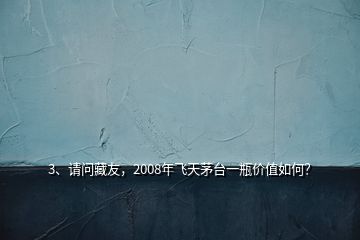 3、请问藏友，2008年飞天茅台一瓶价值如何?